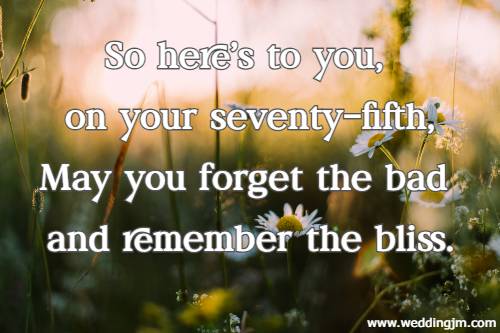 So here's to you,
on your seventy-fifth,
May you forget the bad
and remember the bliss.

www.weddingjm.com